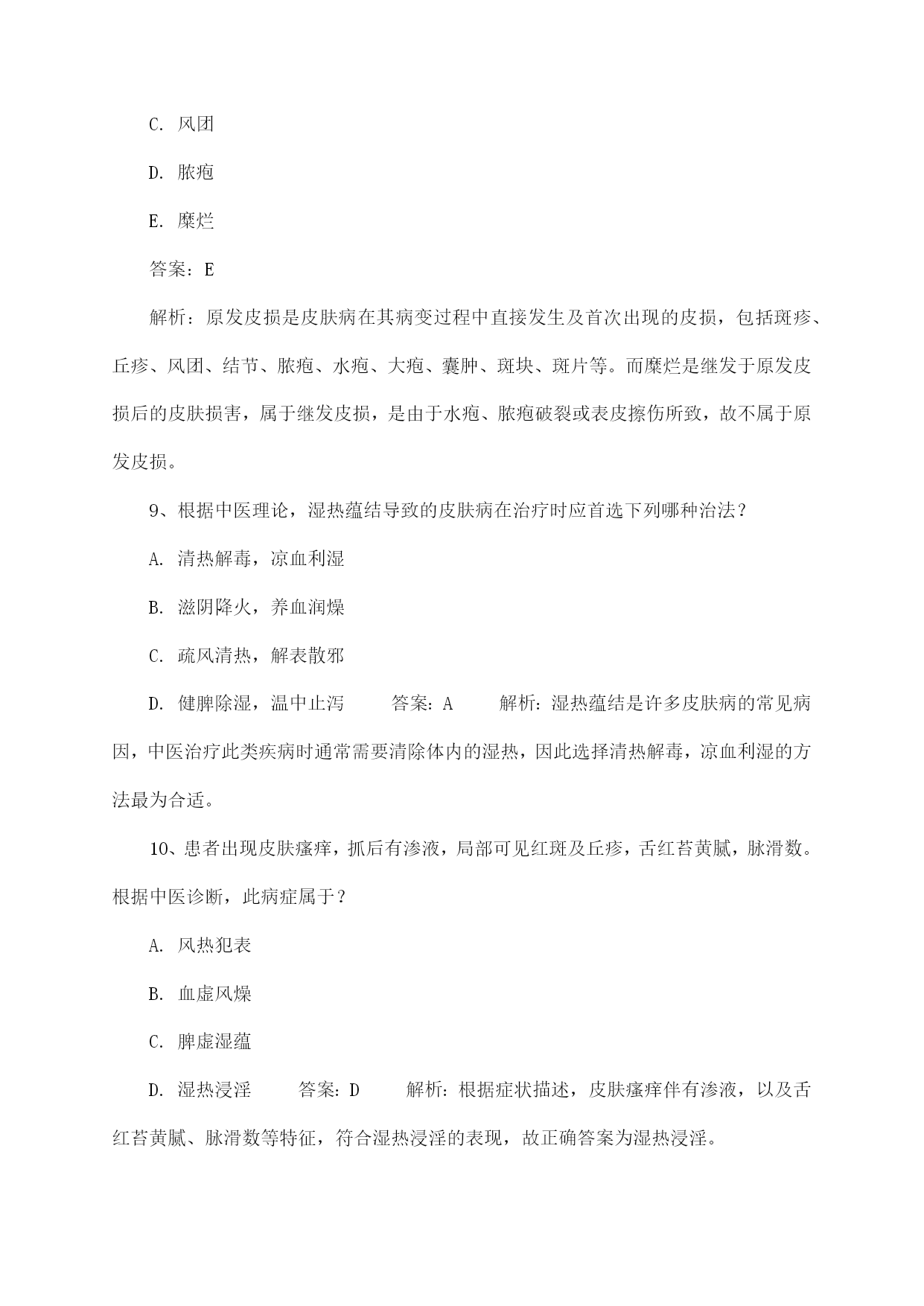 C. 风团

D. 脓疱

E. 糜烂

答案：E

解析：原发皮损是皮肤病在其病变过程中直接发生及首次出现的皮损，包括斑疹、丘疹、风团、结节、脓疱、水疱、大疱、囊肿、斑块、斑片等。而糜烂是继发于原发皮损后的皮肤损害，属于继发皮损，是由于水疱、脓疱破裂或表皮擦伤所致，故不属于原发皮损。

9、根据中医理论，湿热蕴结导致的皮肤病在治疗时应首选下列哪种治法？

A. 清热解毒，凉血利湿

B. 滋阴降火，养血润燥

C. 疏风清热，解表散邪

D. 健脾除湿，温中止泻　　答案：A　　解析：湿热蕴结是许多皮肤病的常见病因，中医治疗此类疾病时通常需要清除体内的湿热，因此选择清热解毒，凉血利湿的方法最为合适。

10、患者出现皮肤瘙痒，抓后有渗液，局部可见红斑及丘疹，舌红苔黄腻，脉滑数。根据中医诊断，此病症属于？

A. 风热犯表

B. 血虚风燥

C. 脾虚湿蕴

D. 湿热浸淫　　答案：D　　解析：根据症状描述，皮肤瘙痒伴有渗液，以及舌红苔黄腻、脉滑数等特征，符合湿热浸淫的表现，故正确答案为湿热浸淫。